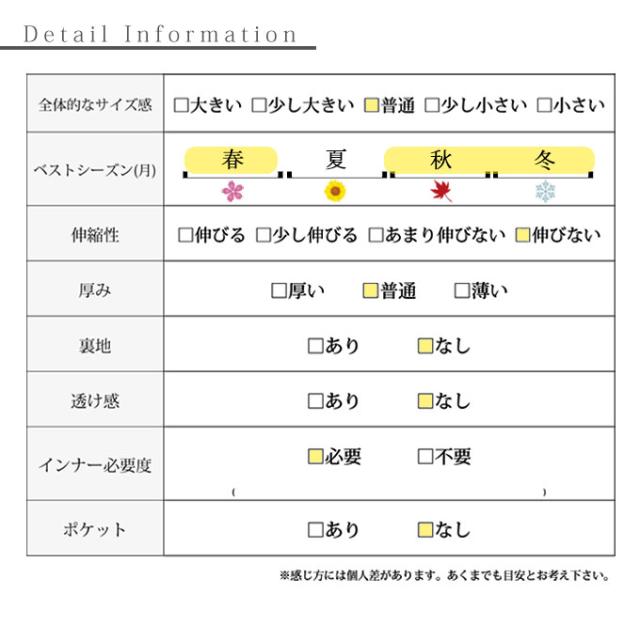 Detail Information

| 全体的なサイズ感 | □大きい □少し大きい □普通 □少し小さい □小さい |
|---|---|
| ベストシーズン(月) | 春 夏 秋 冬 |
| 伸縮性 | □伸びる □少し伸びる □あまり伸びない □伸びない |
| 厚み | □厚い □普通 □薄い |
| 裏地 | □あり □なし |
| 透け感 | □あり □なし |
| インナー必要度 | □必要 □不要 ( ) |
| ポケット | □あり □なし |

※感じ方には個人差があります。あくまでも目安とお考え下さい。